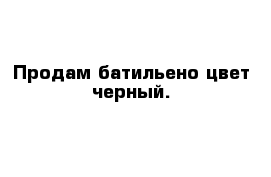 Продам батильено цвет черный.